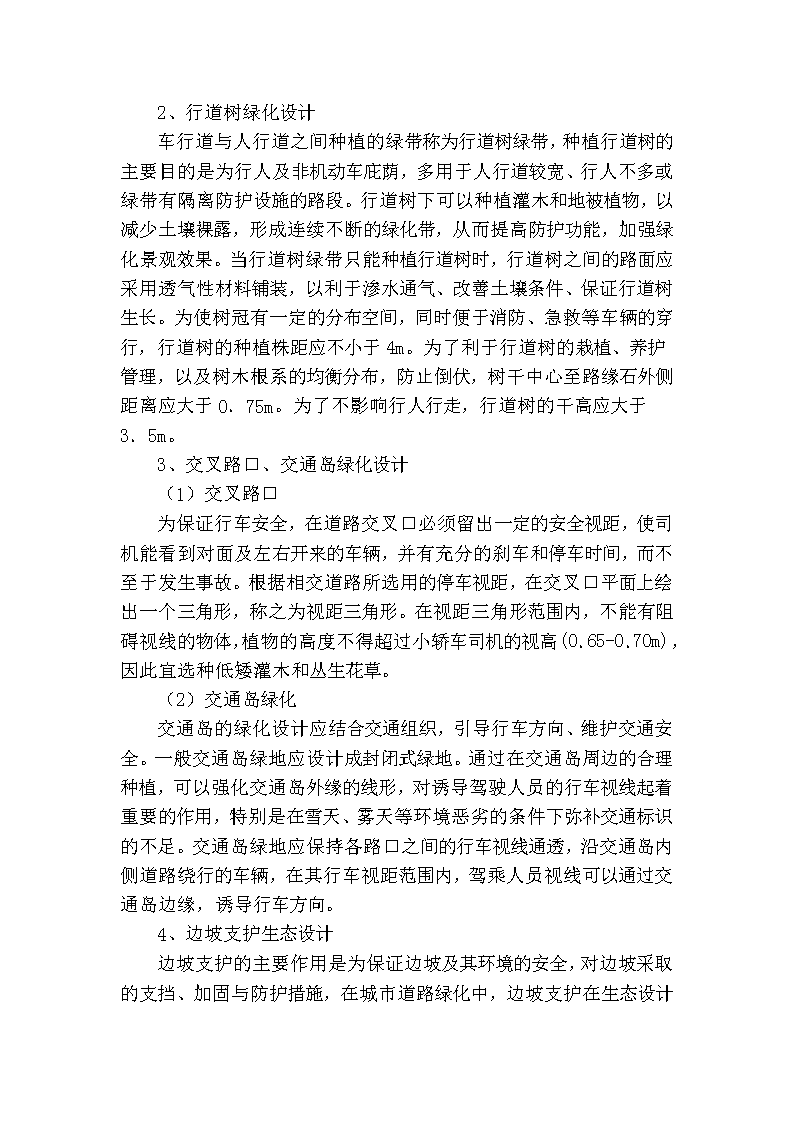 2、行道树绿化设计

车行道与人行道之间种植的绿带称为行道树绿带，种植行道树的主要目的是为行人及非机动车庇荫，多用于人行道较宽、行人不多或绿带有隔离防护设施的路段。行道树下可以种植灌木和地被植物，以减少土壤裸露，形成连续不断的绿化带，从而提高防护功能，加强绿化景观效果。当行道树绿带只能种植行道树时，行道树之间的路面应采用透气性材料铺装，以利于渗水通气、改善土壤条件、保证行道树生长。为使树冠有一定的分布空间，同时便于消防、急救等车辆的穿行，行道树的种植株距应不小于 4m。为了利于行道树的栽植、养护管理，以及树木根系的均衡分布，防止倒伏，树干中心至路缘石外侧距离应大于 0．75m。为了不影响行人行走，行道树的干高应大于 3．5m。

3、交叉路口、交通岛绿化设计

（1）交叉路口

为保证行车安全，在道路交叉口必须留出一定的安全视距，使司机能看到对面及左右开来的车辆，并有充分的刹车和停车时间，而不至于发生事故。根据相交道路所选用的停车视距，在交叉口平面上绘出一个三角形，称之为视距三角形。在视距三角形范围内，不能有阻碍视线的物体，植物的高度不得超过小轿车司机的视高（0.65-0.70m），因此宜选种低矮灌木和丛生花草。

（2）交通岛绿化

交通岛的绿化设计应结合交通组织，引导行车方向、维护交通安全。一般交通岛绿地应设计成封闭式绿地。通过在交通岛周边的合理种植，可以强化交通岛外缘的线形，对诱导驾驶人员的行车视线起着重要的作用，特别是在雪天、雾天等环境恶劣的条件下弥补交通标识的不足。交通岛绿地应保持各路口之间的行车视线通透，沿交通岛内侧道路绕行的车辆，在其行车视距范围内，驾乘人员视线可以通过交通岛边缘，诱导行车方向。

4、边坡支护生态设计

边坡支护的主要作用是为保证边坡及其环境的安全，对边坡采取的支挡、加固与防护措施，在城市道路绿化中，边坡支护在生态设计